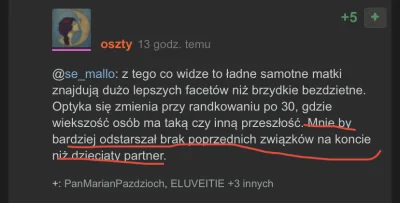 +5 +

oszty 13 godz. temu

@se_mallo: z tego co widze to ładne samotne matki znajdują dużo lepszych facetów niż brzydkie bezdzietne. Optyka się zmienia przy randkowaniu po 30, gdzie wiekszość osób ma taką czy inną przeszłość. Mnie by bardziej odstarszał brak poprzednich związków na koncie niż dzieciaty partner.

+: PanMarianPazdzioch, ELUVEITIE +3 innych